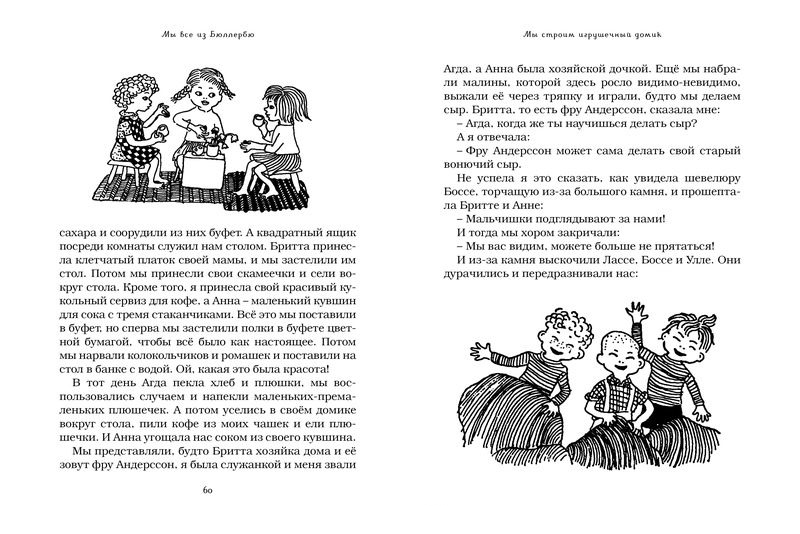 Мы все из Бюллербю

сахара и соорудили из них буфет. А квадратный ящик посреди комнаты служил нам столом. Бритта принесла клетчатый платок своей мамы, и мы застелили им стол. Потом мы принесли свои скамеечки и сели вокруг стола. Кроме того, я принесла свой красивый кукольный сервиз для кофе, а Анна – маленький кувшин для сока с тремя стаканчиками. Всё это мы поставили в буфет, но сперва мы застелили полки в буфете цветной бумагой, чтобы всё было как настоящее. Потом мы нарвали колокольчиков и ромашек и поставили на стол в банке с водой. Ой, какая это была красота!

В тот день Агда пекла хлеб и плюшки, мы воспользовались случаем и напекли маленьких-премаленьких плюшечек. А потом уселись в своём домике вокруг стола, пили кофе из моих чашек и ели плюшечки. И Анна угощала нас соком из своего кувшина.

Мы представляли, будто Бритта хозяйка дома и её зовут фру Андерссон, я была служанкой и меня звали

60

Мы строим игрушечный домик

Агда, а Анна была хозяйской дочкой. Ещё мы набрали малины, которой здесь росло видимо-невидимо, выжали её через тряпку и играли, будто мы делаем сыр. Бритта, то есть фру Андерссон, сказала мне:

– Агда, когда же ты научишься делать сыр?

А я отвечала:

– Фру Андерссон может сама делать свой старый вонючий сыр.

Не успела я это сказать, как увидела шевелюру Боссе, торчащую из-за большого камня, и прошептала Бритте и Анне:

– Мальчишки подглядывают за нами!

И тогда мы хором закричали:

– Мы вас видим, можете больше не прятаться!

И из-за камня выскочили Лассе, Боссе и Улле. Они дурачились и передразнивали нас: